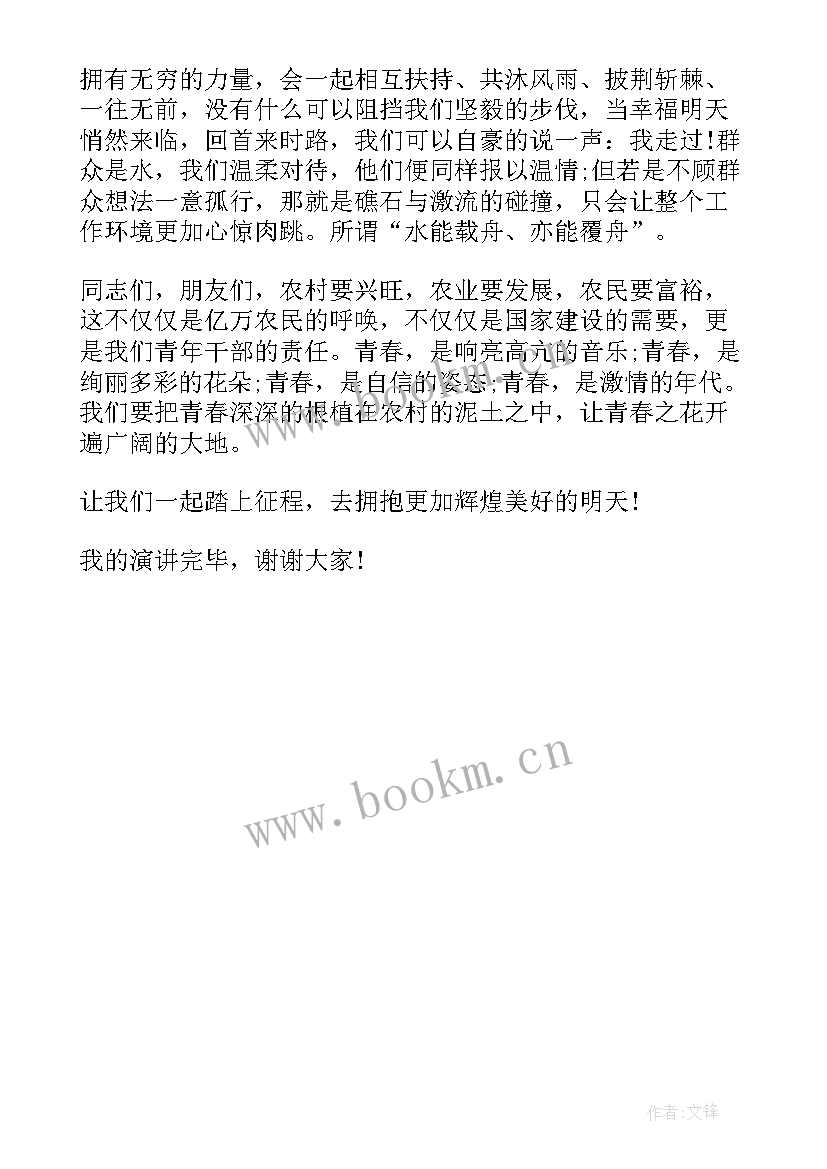 拥有无穷的力量，会一起相互扶持、共沐风雨、披荆斩棘、一往无前，没有什么可以阻挡我们坚毅的步伐，当幸福明天悄然来临，回首来时路，我们可以自豪的说一声：我走过!群众是水，我们温柔对待，他们便同样报以温情;但若是不顾群众想法一意孤行，那就是礁石与激流的碰撞，只会让整个工作环境更加心惊肉跳。所谓“水能载舟、亦能覆舟”。

同志们，朋友们，农村要兴旺，农业要发展，农民要富裕，这不仅仅是亿万农民的呼唤，不仅仅是国家建设的需要，更是我们青年干部的责任。青春，是响亮高亢的音乐;青春，是绚丽多彩的花朵;青春，是自信的姿态;青春，是激情的年代。我们要把青春深深的根植在农村的泥土之中，让青春之花开遍广阔的大地。

让我们一起踏上征程，去拥抱更加辉煌美好的明天！

我的演讲完毕，谢谢大家！

www.bookm.cn

作者:文锋